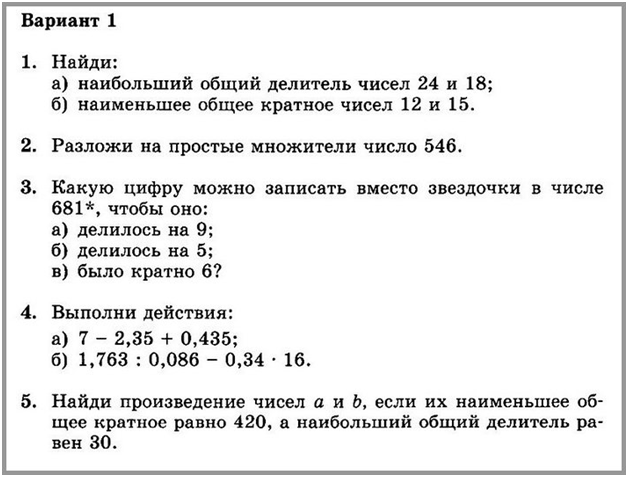 Вариант 1

1. Найди:
а) наибольший общий делитель чисел 24 и 18;
б) наименьшее общее кратное чисел 12 и 15.

2. Разложи на простые множители число 546.

3. Какую цифру можно записать вместо звездочки в числе 681*, чтобы оно:
а) делилось на 9;
б) делилось на 5;
в) было кратно 6?

4. Выполни действия:
а) $7 - 2,35 + 0,435$;
б) $1,763 : 0,086 - 0,34 \cdot 16$.

5. Найди произведение чисел $a$ и $b$, если их наименьшее общее кратное равно 420, а наибольший общий делитель равен 30.